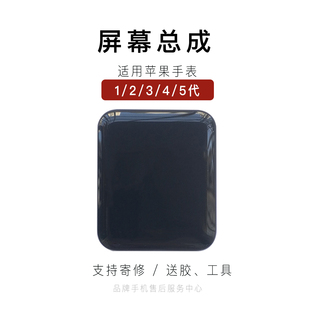 屏幕总成

适用苹果手表

1/2/3/4/5代

支持寄修 / 送胶、工具

品牌手机售后服务中心